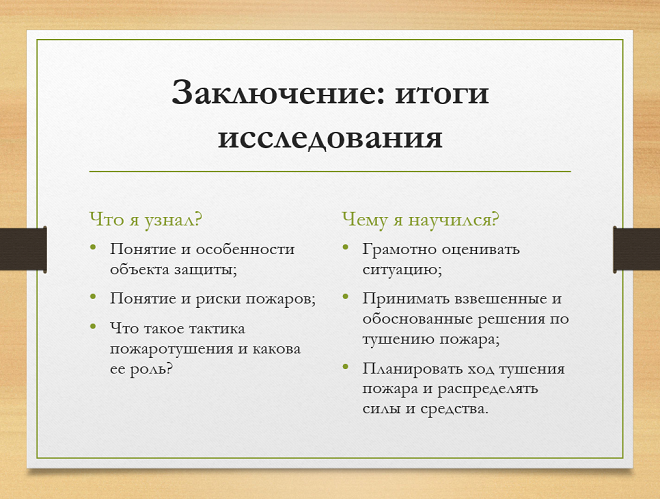 Заключение: итоги исследования

Что я узнал?

• Понятие и особенности объекта защиты;
• Понятие и риски пожаров;
• Что такое тактика пожаротушения и какова ее роль?

Чему я научился?

• Грамотно оценивать ситуацию;
• Принимать взвешенные и обоснованные решения по тушению пожара;
• Планировать ход тушения пожара и распределять силы и средства.